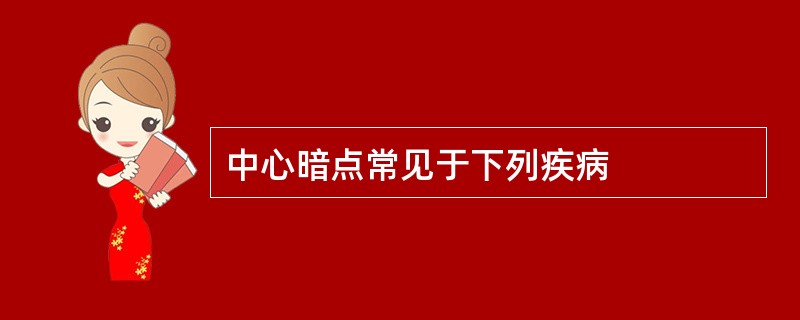 中心暗点常见于下列疾病